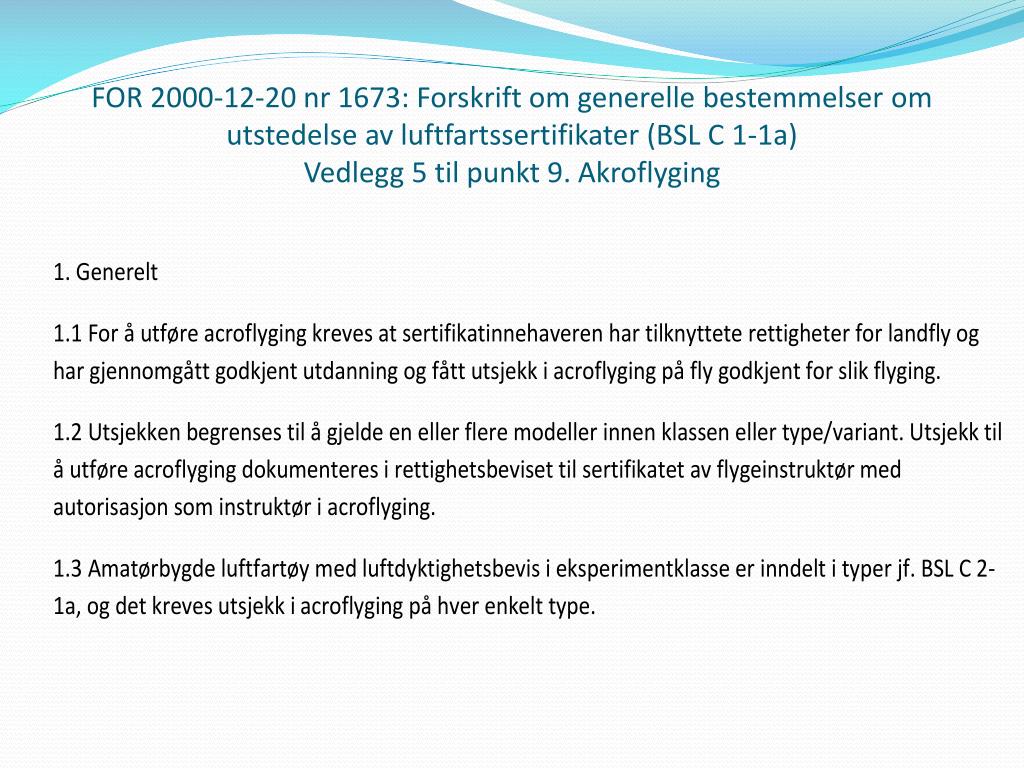 FOR 2000-12-20 nr 1673: Forskrift om generelle bestemmelser om utstedelse av luftfartssertifikater (BSL C 1-1a)
Vedlegg 5 til punkt 9. Akroflyging

1. Generelt

1.1 For å utføre acroflyging kreves at sertifikatinnehaveren har tilknyttete rettigheter for landfly og har gjennomgått godkjent utdanning og fått utsjekk i acroflyging på fly godkjent for slik flyging.

1.2 Utsjekken begrenses til å gjelde en eller flere modeller innen klassen eller type/variant. Utsjekk til å utføre acroflyging dokumenteres i rettighetsbeviset til sertifikatet av flygeinstruktør med autorisasjon som instruktør i acroflyging.

1.3 Amatørbygde luftfartøy med luftdyktighetsbevis i eksperimentklasse er inndelt i typer jf. BSL C 2-1a, og det kreves utsjekk i acroflyging på hver enkelt type.